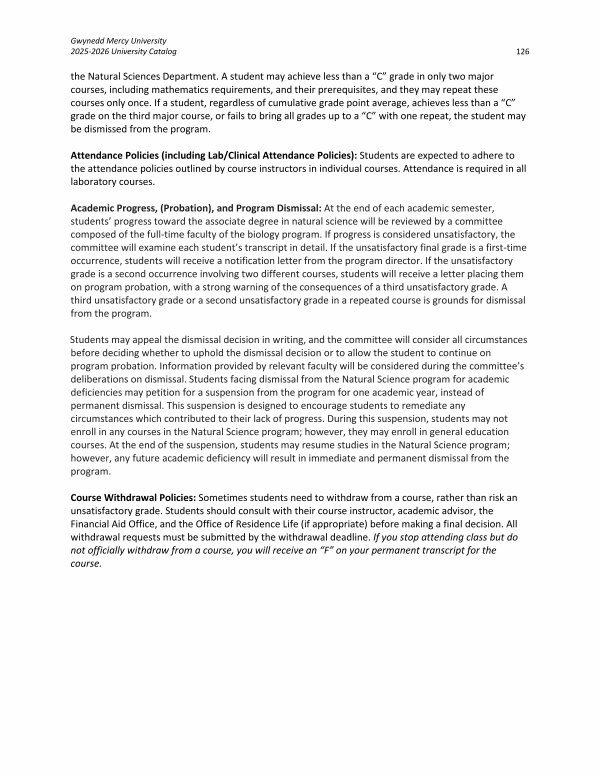 Gwynedd Mercy University
2025-2026 University Catalog

126

the Natural Sciences Department. A student may achieve less than a "C" grade in only two major courses, including mathematics requirements, and their prerequisites, and they may repeat these courses only once. If a student, regardless of cumulative grade point average, achieves less than a "C" grade on the third major course, or fails to bring all grades up to a "C" with one repeat, the student may be dismissed from the program.

Attendance Policies (including Lab/Clinical Attendance Policies): Students are expected to adhere to the attendance policies outlined by course instructors in individual courses. Attendance is required in all laboratory courses.

Academic Progress, (Probation), and Program Dismissal: At the end of each academic semester, students' progress toward the associate degree in natural science will be reviewed by a committee composed of the full-time faculty of the biology program. If progress is considered unsatisfactory, the committee will examine each student's transcript in detail. If the unsatisfactory final grade is a first-time occurrence, students will receive a notification letter from the program director. If the unsatisfactory grade is a second occurrence involving two different courses, students will receive a letter placing them on program probation, with a strong warning of the consequences of a third unsatisfactory grade. A third unsatisfactory grade or a second unsatisfactory grade in a repeated course is grounds for dismissal from the program.

Students may appeal the dismissal decision in writing, and the committee will consider all circumstances before deciding whether to uphold the dismissal decision or to allow the student to continue on program probation. Information provided by relevant faculty will be considered during the committee's deliberations on dismissal. Students facing dismissal from the Natural Science program for academic deficiencies may petition for a suspension from the program for one academic year, instead of permanent dismissal. This suspension is designed to encourage students to remediate any circumstances which contributed to their lack of progress. During this suspension, students may not enroll in any courses in the Natural Science program; however, they may enroll in general education courses. At the end of the suspension, students may resume studies in the Natural Science program; however, any future academic deficiency will result in immediate and permanent dismissal from the program.

Course Withdrawal Policies: Sometimes students need to withdraw from a course, rather than risk an unsatisfactory grade. Students should consult with their course instructor, academic advisor, the Financial Aid Office, and the Office of Residence Life (if appropriate) before making a final decision. All withdrawal requests must be submitted by the withdrawal deadline. If you stop attending class but do not officially withdraw from a course, you will receive an "F" on your permanent transcript for the course.